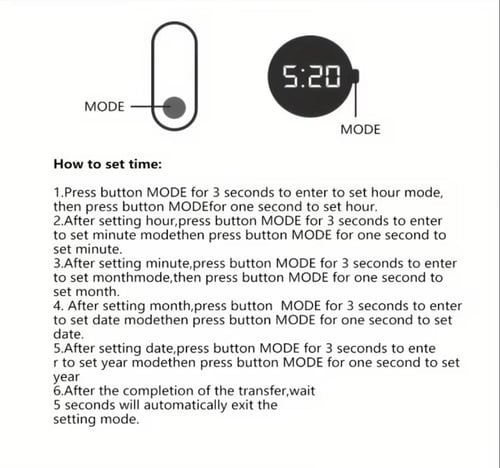 MODE

5:20

MODE

How to set time:

1.Press button MODE for 3 seconds to enter to set hour mode, then press button MODEfor one second to set hour.
2.After setting hour,press button MODE for 3 seconds to enter to set minute modethen press button MODE for one second to set minute.
3.After setting minute,press button MODE for 3 seconds to enter to set monthmode,then press button MODE for one second to set month.
4. After setting month,press button MODE for 3 seconds to enter to set date modethen press button MODE for one second to set date.
5.After setting date,press button MODE for 3 seconds to ente r to set year modethen press button MODE for one second to set year
6.After the completion of the transfer,wait 5 seconds will automatically exit the setting mode.